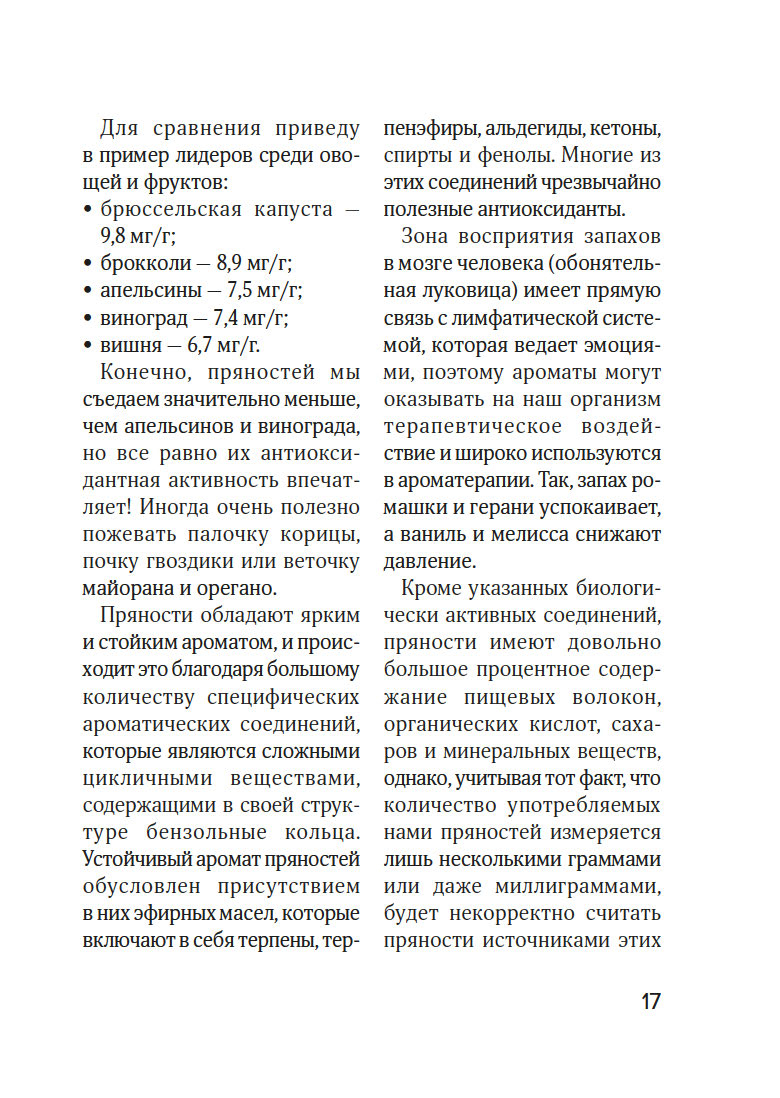 Для сравнения приведу в пример лидеров среди овощей и фруктов:
• брюссельская капуста — 9,8 мг/г;
• брокколи — 8,9 мг/г;
• апельсины — 7,5 мг/г;
• виноград — 7,4 мг/г;
• вишня — 6,7 мг/г.

Конечно, пряностей мы съедаем значительно меньше, чем апельсинов и винограда, но все равно их антиоксидантная активность впечатляет! Иногда очень полезно пожевать палочку корицы, почку гвоздики или веточку майорана и орегано.

Пряности обладают ярким и стойким ароматом, и происходит это благодаря большому количеству специфических ароматических соединений, которые являются сложными цикличными веществами, содержащими в своей структуре бензольные кольца. Устойчивый аромат пряностей обусловлен присутствием в них эфирных масел, которые включают в себя терпены, терпенэфиры, альдегиды, кетоны, спирты и фенолы. Многие из этих соединений чрезвычайно полезные антиоксиданты.

Зона восприятия запахов в мозге человека (обонятельная луковица) имеет прямую связь с лимфатической системой, которая ведает эмоциями, поэтому ароматы могут оказывать на наш организм терапевтическое воздействие и широко используются в ароматерапии. Так, запах ромашки и герани успокаивает, а ваниль и мелисса снижают давление.

Кроме указанных биологически активных соединений, пряности имеют довольно большое процентное содержание пищевых волокон, органических кислот, сахаров и минеральных веществ, однако, учитывая тот факт, что количество употребляемых нами пряностей измеряется лишь несколькими граммами или даже миллиграммами, будет некорректно считать пряности источниками этих

17